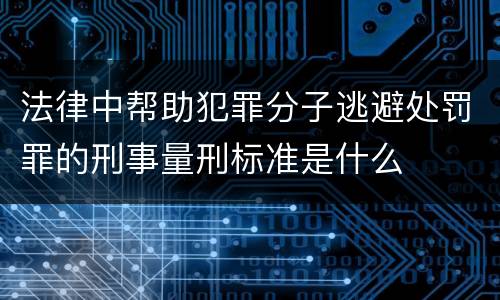 法律中帮助犯罪分子逃避处罚罪的刑事量刑标准是什么